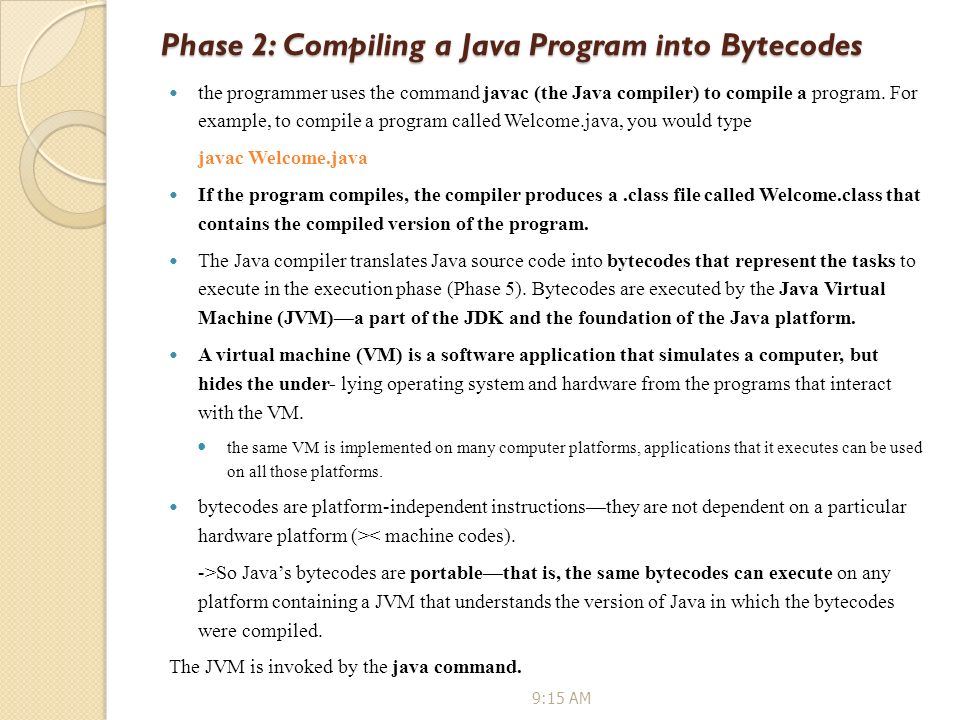 Phase 2: Compiling a Java Program into Bytecodes

the programmer uses the command javac (the Java compiler) to compile a program. For example, to compile a program called Welcome.java, you would type

javac Welcome.java

If the program compiles, the compiler produces a .class file called Welcome.class that contains the compiled version of the program.

The Java compiler translates Java source code into bytecodes that represent the tasks to execute in the execution phase (Phase 5). Bytecodes are executed by the Java Virtual Machine (JVM)—a part of the JDK and the foundation of the Java platform.

A virtual machine (VM) is a software application that simulates a computer, but hides the under- lying operating system and hardware from the programs that interact with the VM.

the same VM is implemented on many computer platforms, applications that it executes can be used on all those platforms.

bytecodes are platform-independent instructions—they are not dependent on a particular hardware platform (>< machine codes).

->So Java's bytecodes are portable—that is, the same bytecodes can execute on any platform containing a JVM that understands the version of Java in which the bytecodes were compiled.

The JVM is invoked by the java command.

9:15 AM